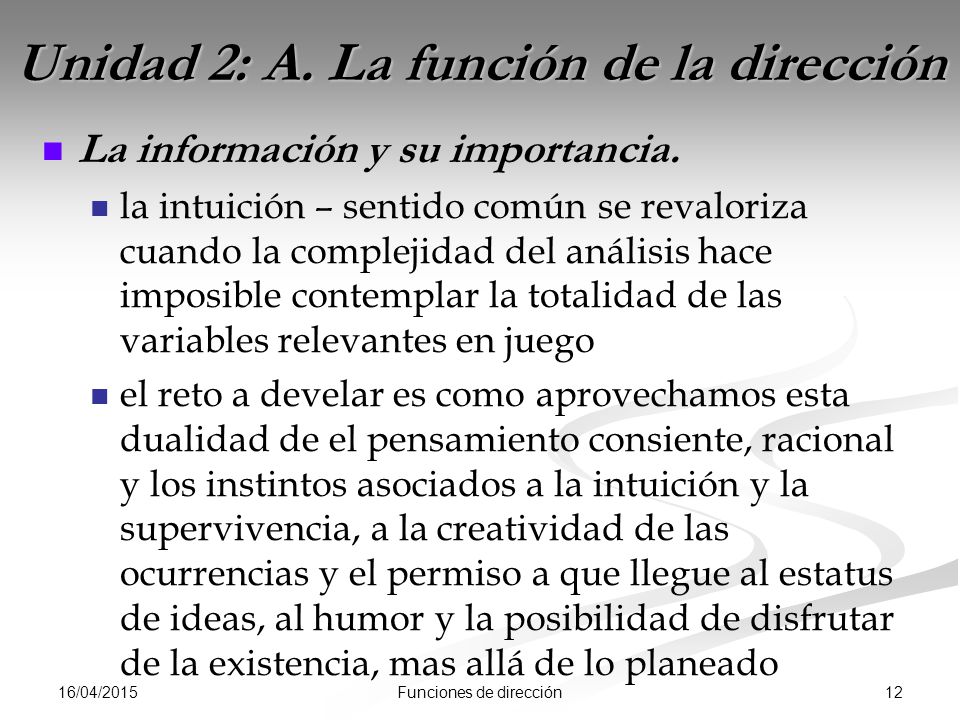 Unidad 2: A. La función de la dirección

La información y su importancia.

la intuición – sentido común se revaloriza cuando la complejidad del análisis hace imposible contemplar la totalidad de las variables relevantes en juego

el reto a develar es como aprovechamos esta dualidad de el pensamiento consiente, racional y los instintos asociados a la intuición y la supervivencia, a la creatividad de las ocurrencias y el permiso a que llegue al estatus de ideas, al humor y la posibilidad de disfrutar de la existencia, mas allá de lo planeado

16/04/2015
Funciones de dirección
12